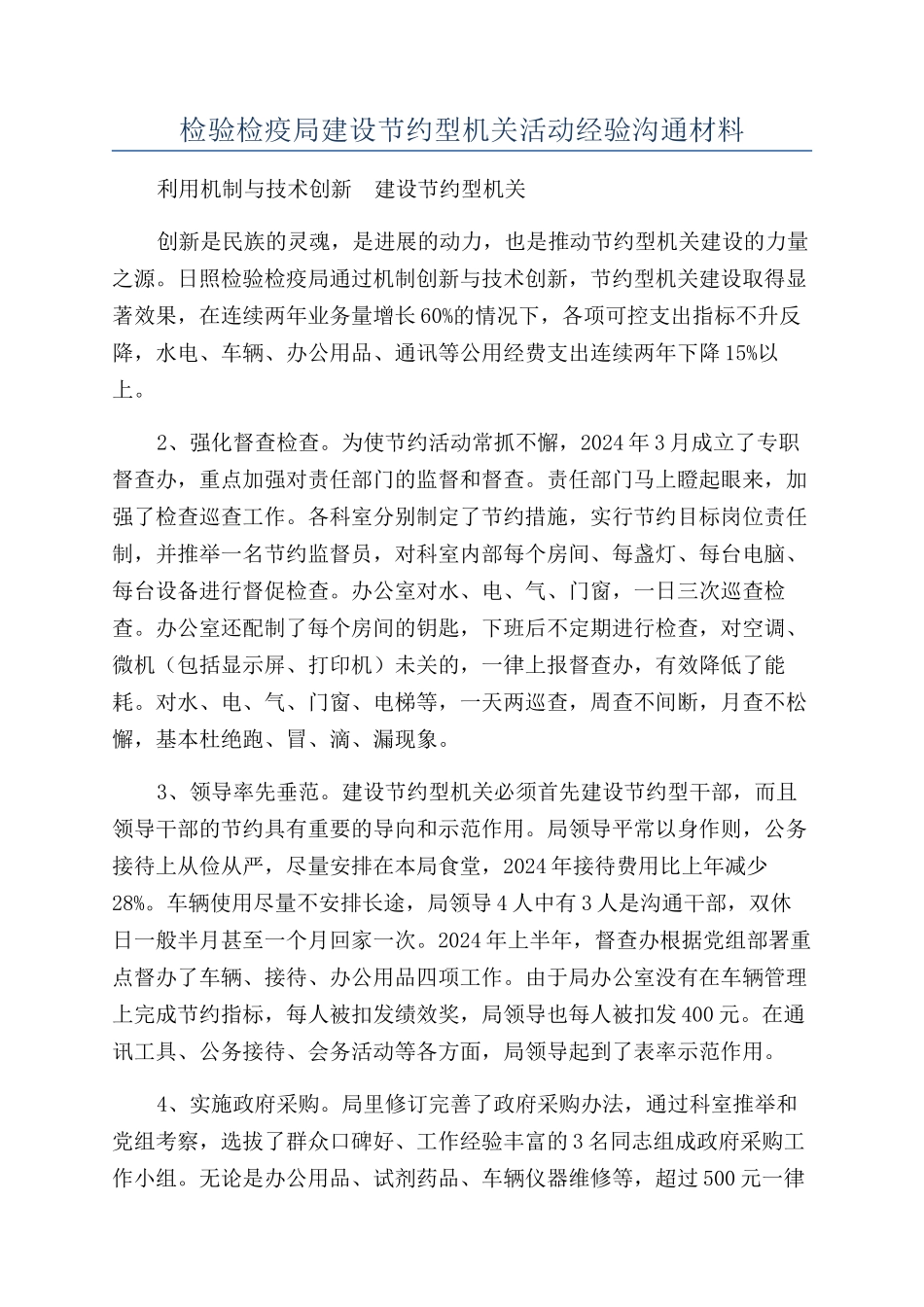 检验检疫局建设节约型机关活动经验沟通材料

利用机制与技术创新　建设节约型机关

创新是民族的灵魂，是进展的动力，也是推动节约型机关建设的力量之源。日照检验检疫局通过机制创新与技术创新，节约型机关建设取得显著效果，在连续两年业务量增长60%的情况下，各项可控支出指标不升反降，水电、车辆、办公用品、通讯等公用经费支出连续两年下降15%以上。

2、强化督查检查。为使节约活动常抓不懈，2024年3月成立了专职督查办，重点加强对责任部门的监督和督查。责任部门马上瞪起眼来，加强了检查巡查工作。各科室分别制定了节约措施，实行节约目标岗位责任制，并推举一名节约监督员，对科室内部每个房间、每盏灯、每台电脑、每台设备进行督促检查。办公室对水、电、气、门窗，一日三次巡查检查。办公室还配制了每个房间的钥匙，下班后不定期进行检查，对空调、微机（包括显示屏、打印机）未关的，一律上报督查办，有效降低了能耗。对水、电、气、门窗、电梯等，一天两巡查，周查不间断，月查不松懈，基本杜绝跑、冒、滴、漏现象。

3、领导率先垂范。建设节约型机关必须首先建设节约型干部，而且领导干部的节约具有重要的导向和示范作用。局领导平常以身作则，公务接待上从俭从严，尽量安排在本局食堂，2024年接待费用比上年减少28%。车辆使用尽量不安排长途，局领导4人中有3人是沟通干部，双休日一般半月甚至一个月回家一次。2024年上半年，督查办根据党组部署重点督办了车辆、接待、办公用品四项工作。由于局办公室没有在车辆管理上完成节约指标，每人被扣发绩效奖，局领导也每人被扣发400元。在通讯工具、公务接待、会务活动等各方面，局领导起到了表率示范作用。

4、实施政府采购。局里修订完善了政府采购办法，通过科室推举和党组考察，选拔了群众口碑好、工作经验丰富的3名同志组成政府采购工作小组。无论是办公用品、试剂药品、车辆仪器维修等，超过500元一律